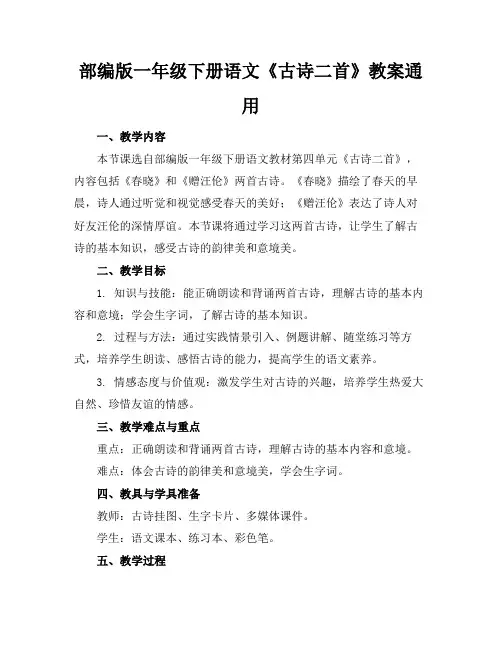 部编版一年级下册语文《古诗二首》教案通用

一、教学内容

本节课选自部编版一年级下册语文教材第四单元《古诗二首》，内容包括《春晓》和《赠汪伦》两首古诗。《春晓》描绘了春天的早晨，诗人通过听觉和视觉感受春天的美好；《赠汪伦》表达了诗人对好友汪伦的深情厚谊。本节课将通过学习这两首古诗，让学生了解古诗的基本知识，感受古诗的韵律美和意境美。

二、教学目标

1. 知识与技能：能正确朗读和背诵两首古诗，理解古诗的基本内容和意境；学会生字词，了解古诗的基本知识。

2. 过程与方法：通过实践情景引入、例题讲解、随堂练习等方式，培养学生朗读、感悟古诗的能力，提高学生的语文素养。

3. 情感态度与价值观：激发学生对古诗的兴趣，培养学生热爱大自然、珍惜友谊的情感。

三、教学难点与重点

重点：正确朗读和背诵两首古诗，理解古诗的基本内容和意境。

难点：体会古诗的韵律美和意境美，学会生字词。

四、教具与学具准备

教师：古诗挂图、生字卡片、多媒体课件。

学生：语文课本、练习本、彩色笔。

五、教学过程